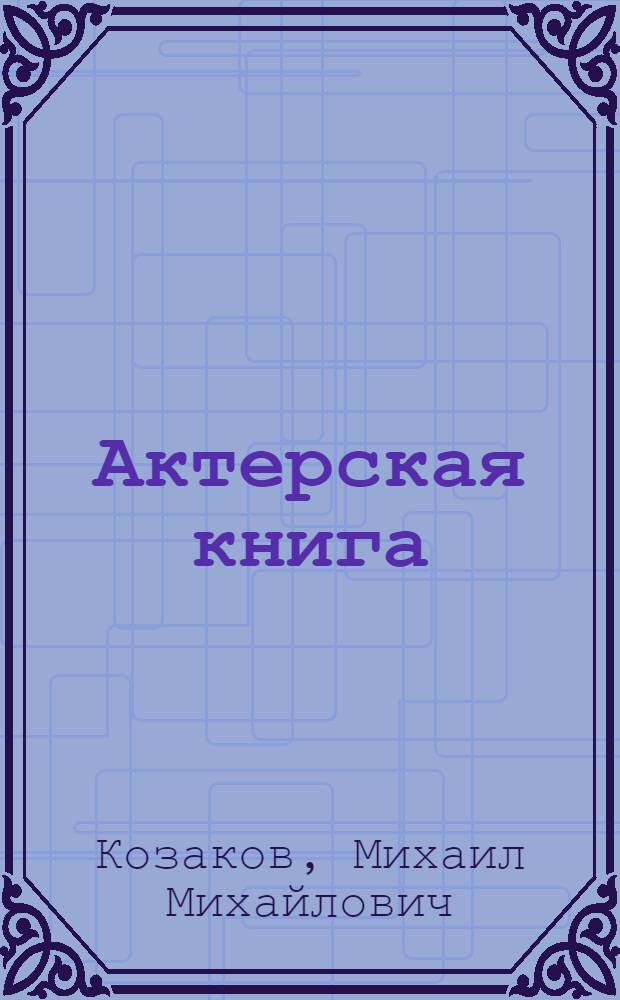 Актерская книга

Козаков, Михаил Михайлович